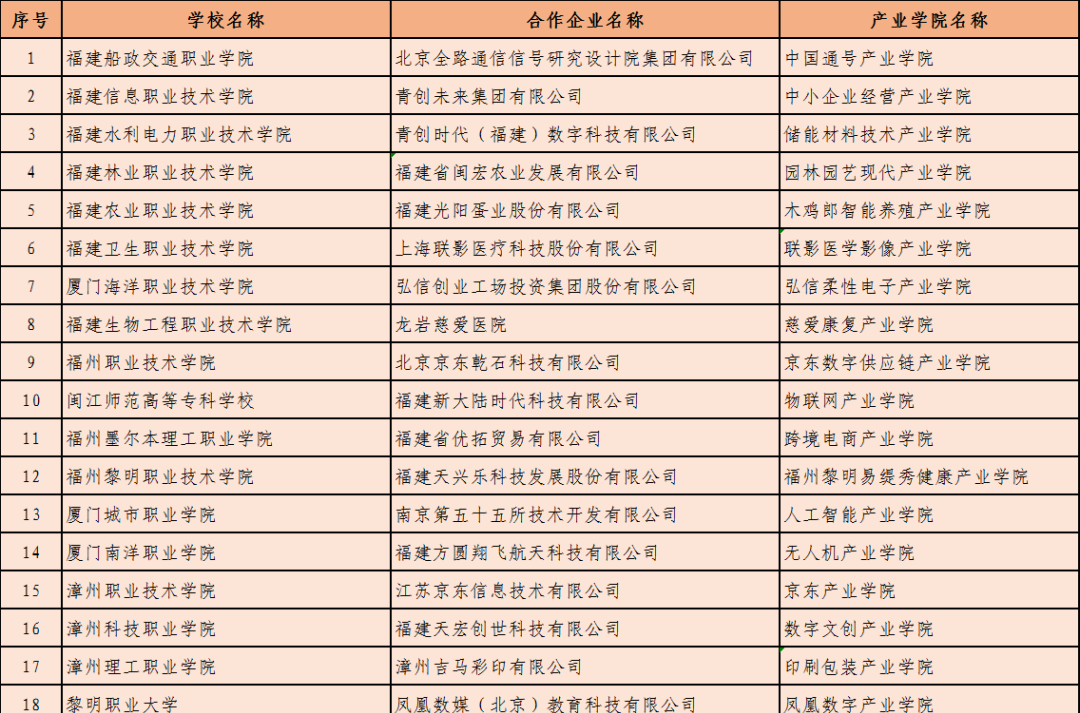 | 序号 | 学校名称 | 合作企业名称 | 产业学院名称 |
|---|---|---|---|
| 1 | 福建船政交通职业学院 | 北京全路通信信号研究设计院集团有限公司 | 中国通号产业学院 |
| 2 | 福建信息职业技术学院 | 青创未来集团有限公司 | 中小企业经营产业学院 |
| 3 | 福建水利电力职业技术学院 | 青创时代（福建）数字科技有限公司 | 储能材料技术产业学院 |
| 4 | 福建林业职业技术学院 | 福建省闽宏农业发展有限公司 | 园林园艺现代产业学院 |
| 5 | 福建农业职业技术学院 | 福建光阳蛋业股份有限公司 | 木鸡郎智能养殖产业学院 |
| 6 | 福建卫生职业技术学院 | 上海联影医疗科技股份有限公司 | 联影医学影像产业学院 |
| 7 | 厦门海洋职业技术学院 | 弘信创业工场投资集团股份有限公司 | 弘信柔性电子产业学院 |
| 8 | 福建生物工程职业技术学院 | 龙岩慈爱医院 | 慈爱康复产业学院 |
| 9 | 福州职业技术学院 | 北京京东乾石科技有限公司 | 京东数字供应链产业学院 |
| 10 | 闽江师范高等专科学校 | 福建新大陆时代科技有限公司 | 物联网产业学院 |
| 11 | 福州墨尔本理工职业学院 | 福建省优拓贸易有限公司 | 跨境电商产业学院 |
| 12 | 福州黎明职业技术学院 | 福建天兴乐科技发展股份有限公司 | 福州黎明易缇秀健康产业学院 |
| 13 | 厦门城市职业学院 | 南京第五十五所技术开发有限公司 | 人工智能产业学院 |
| 14 | 厦门南洋职业学院 | 福建方圆翔飞航天科技有限公司 | 无人机产业学院 |
| 15 | 漳州职业技术学院 | 江苏京东信息技术有限公司 | 京东产业学院 |
| 16 | 漳州科技职业学院 | 福建天宏创世科技有限公司 | 数字文创产业学院 |
| 17 | 漳州理工职业学院 | 漳州吉马彩印有限公司 | 印刷包装产业学院 |
| 18 | 黎明职业大学 | 凤凰数媒（北京）教育科技有限公司 | 凤凰数字产业学院 |